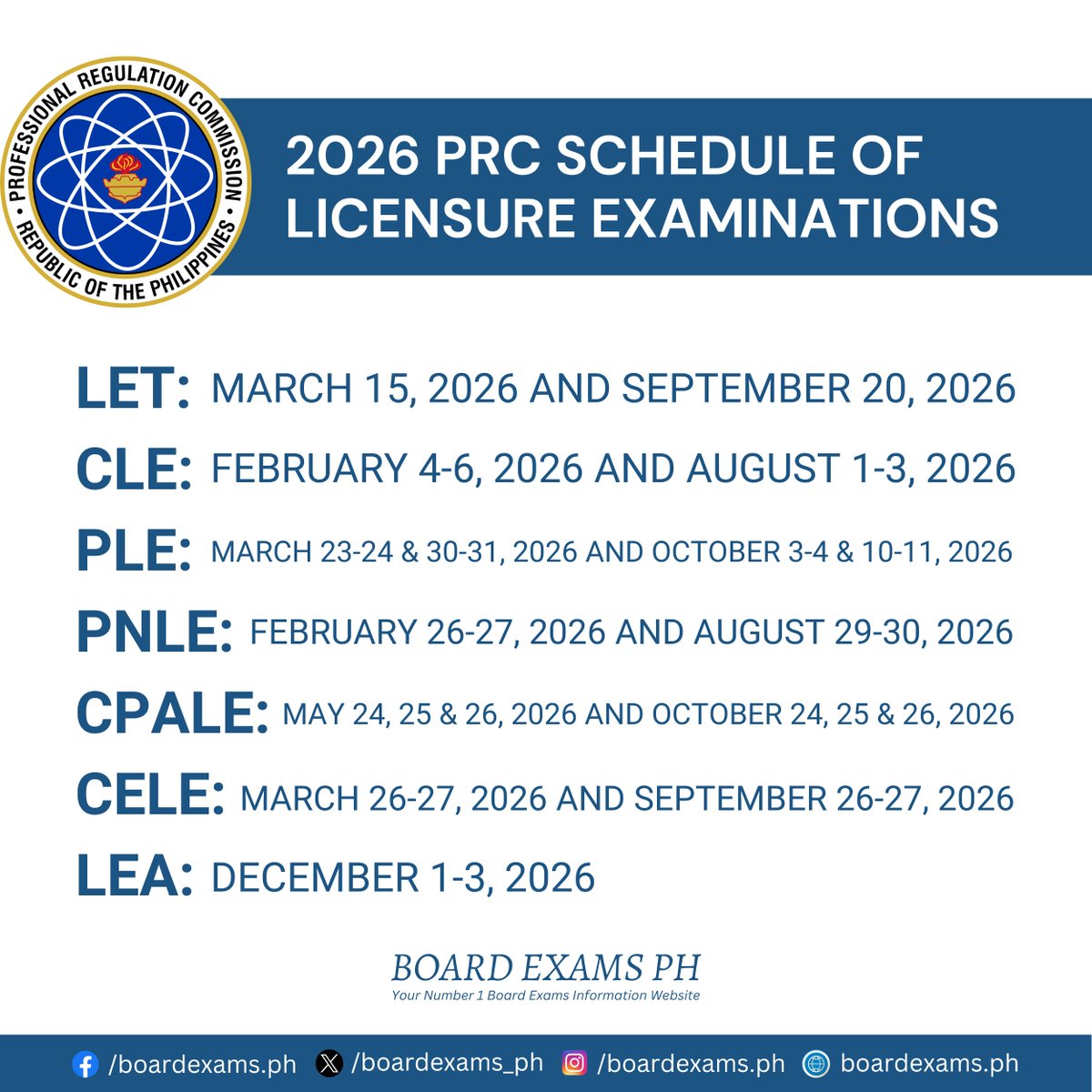 PROFESSIONAL REGULATION COMMISSION
REPUBLIC OF THE PHILIPPINES

2026 PRC SCHEDULE OF LICENSURE EXAMINATIONS

LET: MARCH 15, 2026 AND SEPTEMBER 20, 2026

CLE: FEBRUARY 4-6, 2026 AND AUGUST 1-3, 2026

PLE: MARCH 23-24 & 30-31, 2026 AND OCTOBER 3-4 & 10-11, 2026

PNLE: FEBRUARY 26-27, 2026 AND AUGUST 29-30, 2026

CPALE: MAY 24, 25 & 26, 2026 AND OCTOBER 24, 25 & 26, 2026

CELE: MARCH 26-27, 2026 AND SEPTEMBER 26-27, 2026

LEA: DECEMBER 1-3, 2026

BOARD EXAMS PH
Your Number 1 Board Exams Information Website

/boardexams.ph /boardexams_ph /boardexams.ph boardexams.ph